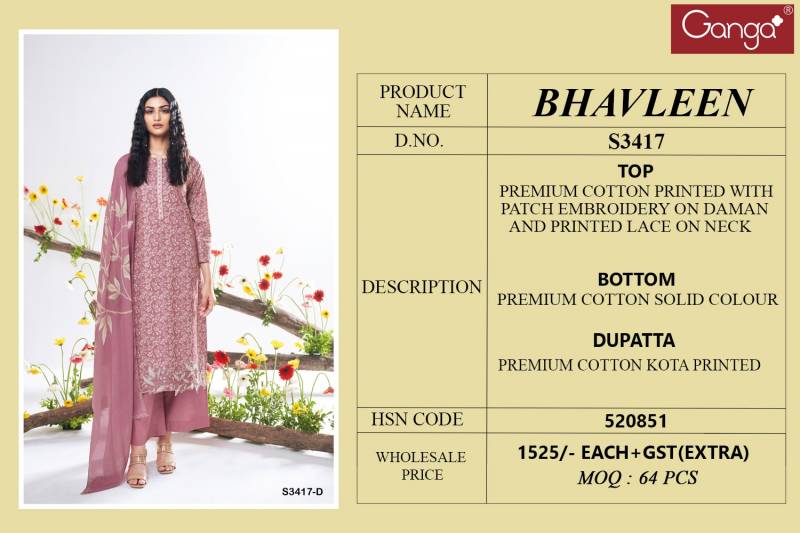 Ganga®

S3417-D

| PRODUCT NAME | BHAVLEEN |
|---|---|
| D.NO. | S3417 |
| DESCRIPTION | TOP PREMIUM COTTON PRINTED WITH PATCH EMBROIDERY ON DAMAN AND PRINTED LACE ON NECK BOTTOM PREMIUM COTTON SOLID COLOUR DUPATTA PREMIUM COTTON KOTA PRINTED |
| HSN CODE | 520851 |
| WHOLESALE PRICE | 1525/- EACH+GST(EXTRA) MOQ : 64 PCS |